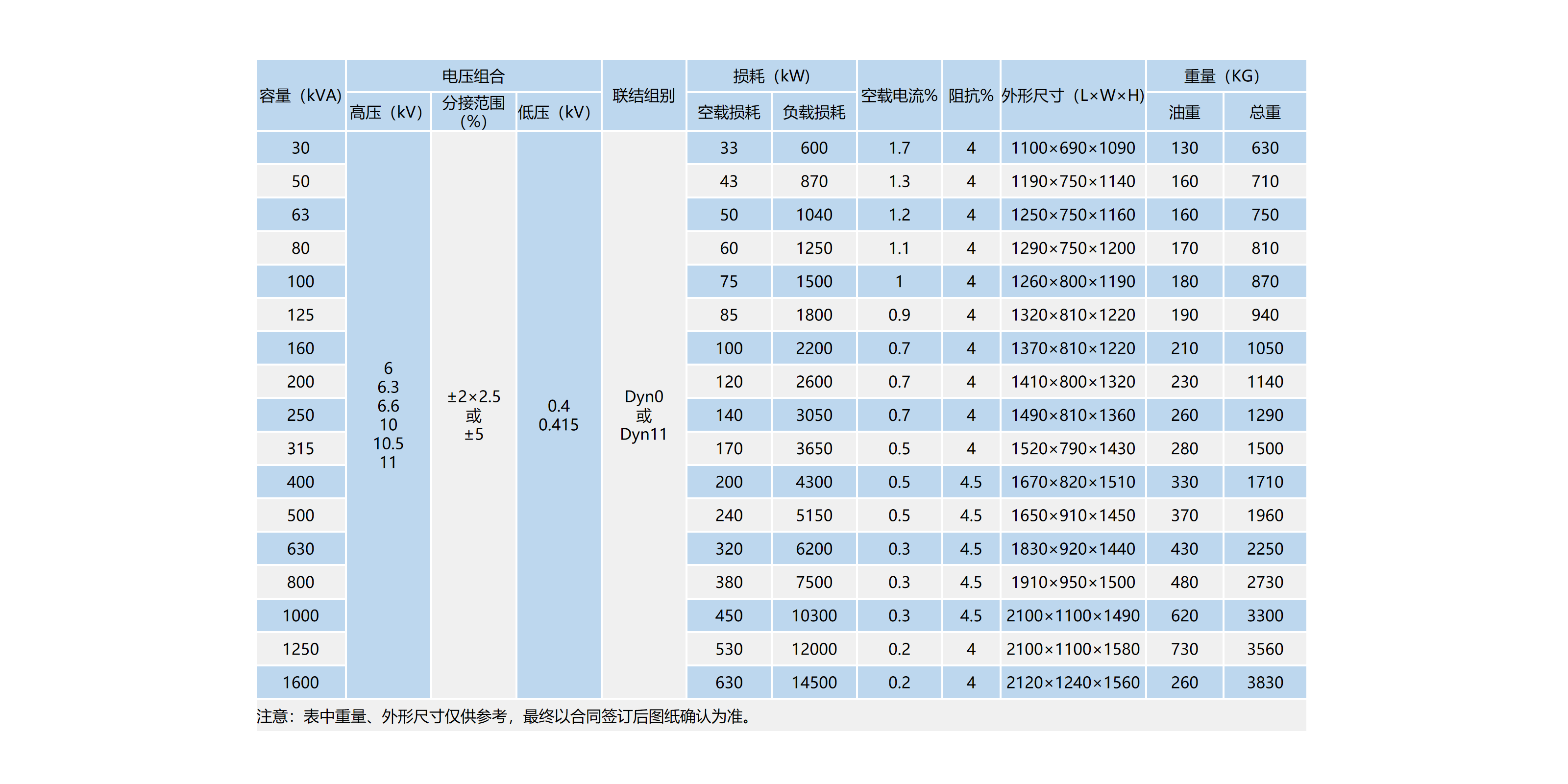 | 容量（kVA） | 电压组合 高压（kV） | 电压组合 分接范围（%） | 电压组合 低压（kV） | 联结组别 | 损耗（kW） 空载损耗 | 损耗（kW） 负载损耗 | 空载电流% | 阻抗% | 外形尺寸（L×W×H） | 重量（KG） 油重 | 重量（KG） 总重 |
|---|---|---|---|---|---|---|---|---|---|---|---|
| 30 | 6 6.3 6.6 10 10.5 11 | ±2×2.5 或 ±5 | 0.4 0.415 | Dyn0 或 Dyn11 | 33 | 600 | 1.7 | 4 | 1100×690×1090 | 130 | 630 |
| 50 | | | | | 43 | 870 | 1.3 | 4 | 1190×750×1140 | 160 | 710 |
| 63 | | | | | 50 | 1040 | 1.2 | 4 | 1250×750×1160 | 160 | 750 |
| 80 | | | | | 60 | 1250 | 1.1 | 4 | 1290×750×1200 | 170 | 810 |
| 100 | | | | | 75 | 1500 | 1 | 4 | 1260×800×1190 | 180 | 870 |
| 125 | | | | | 85 | 1800 | 0.9 | 4 | 1320×810×1220 | 190 | 940 |
| 160 | | | | | 100 | 2200 | 0.7 | 4 | 1370×810×1220 | 210 | 1050 |
| 200 | | | | | 120 | 2600 | 0.7 | 4 | 1410×800×1320 | 230 | 1140 |
| 250 | | | | | 140 | 3050 | 0.7 | 4 | 1490×810×1360 | 260 | 1290 |
| 315 | | | | | 170 | 3650 | 0.5 | 4 | 1520×790×1430 | 280 | 1500 |
| 400 | | | | | 200 | 4300 | 0.5 | 4.5 | 1670×820×1510 | 330 | 1710 |
| 500 | | | | | 240 | 5150 | 0.5 | 4.5 | 1650×910×1450 | 370 | 1960 |
| 630 | | | | | 320 | 6200 | 0.3 | 4.5 | 1830×920×1440 | 430 | 2250 |
| 800 | | | | | 380 | 7500 | 0.3 | 4.5 | 1910×950×1500 | 480 | 2730 |
| 1000 | | | | | 450 | 10300 | 0.3 | 4.5 | 2100×1100×1490 | 620 | 3300 |
| 1250 | | | | | 530 | 12000 | 0.2 | 4 | 2100×1100×1580 | 730 | 3560 |
| 1600 | | | | | 630 | 14500 | 0.2 | 4 | 2120×1240×1560 | 260 | 3830 |

注意：表中重量、外形尺寸仅供参考，最终以合同签订后图纸确认为准。